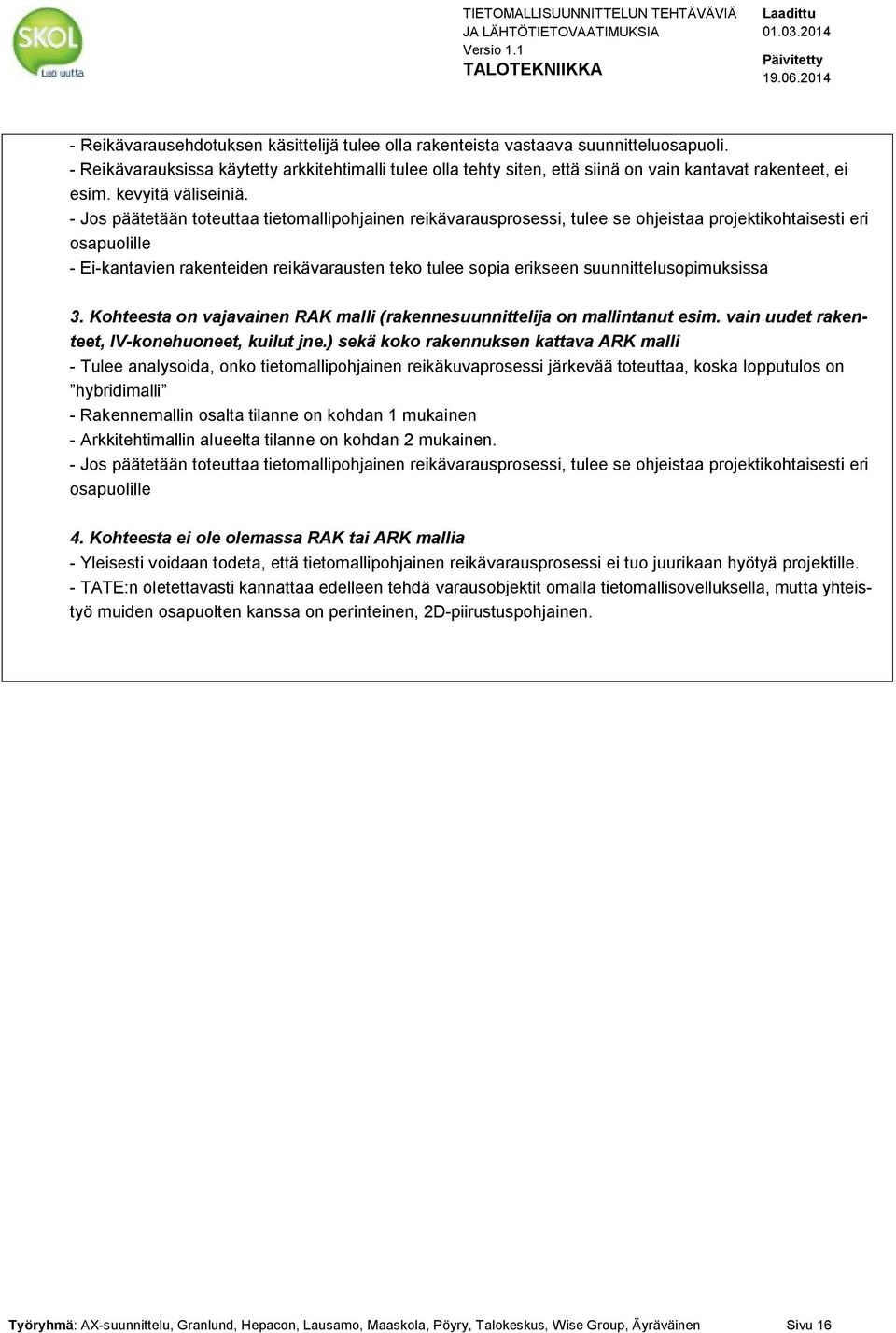 SKOL
Luo uutta

TIETOMALLISUUNNITTELUN TEHTÄVÄVIÄ JA LÄHTÖTIETOVAATIMUKSIA
Versio 1.1
TALOTEKNIIKKA

Laadittu
01.03.2014
Päivitetty
19.06.2014

- Reikävarausehdotuksen käsittelijä tulee olla rakenteista vastaava suunnitteluosapuoli.
- Reikävarauksissa käytetty arkkitehtimalli tulee olla tehty siten, että siinä on vain kantavat rakenteet, ei esim. kevyitä väliseiniä.
- Jos päätetään toteuttaa tietomallipohjainen reikävarausprosessi, tulee se ohjeistaa projektikohtaisesti eri osapuolille
- Ei-kantavien rakenteiden reikävarausten teko tulee sopia erikseen suunnittelusopimuksissa

3. Kohteesta on vajavainen RAK malli (rakennesuunnittelija on mallintanut esim. vain uudet rakenteet, IV-konehuoneet, kuilut jne.) sekä koko rakennuksen kattava ARK malli
- Tulee analysoida, onko tietomallipohjainen reikäkuvaprosessi järkevää toteuttaa, koska lopputulos on ”hybridimalli”
- Rakennemallin osalta tilanne on kohdan 1 mukainen
- Arkkitehtimallin alueelta tilanne on kohdan 2 mukainen.
- Jos päätetään toteuttaa tietomallipohjainen reikävarausprosessi, tulee se ohjeistaa projektikohtaisesti eri osapuolille

4. Kohteesta ei ole olemassa RAK tai ARK mallia
- Yleisesti voidaan todeta, että tietomallipohjainen reikävarausprosessi ei tuo juurikaan hyötyä projektille.
- TATE:n oletettavasti kannattaa edelleen tehdä varausobjektit omalla tietomallisovelluksella, mutta yhteistyö muiden osapuolten kanssa on perinteinen, 2D-piirustuspohjainen.

Työryhmä: AX-suunnittelu, Granlund, Hepacon, Lausamo, Maaskola, Pöyry, Talokeskus, Wise Group, Äyräväinen Sivu 16